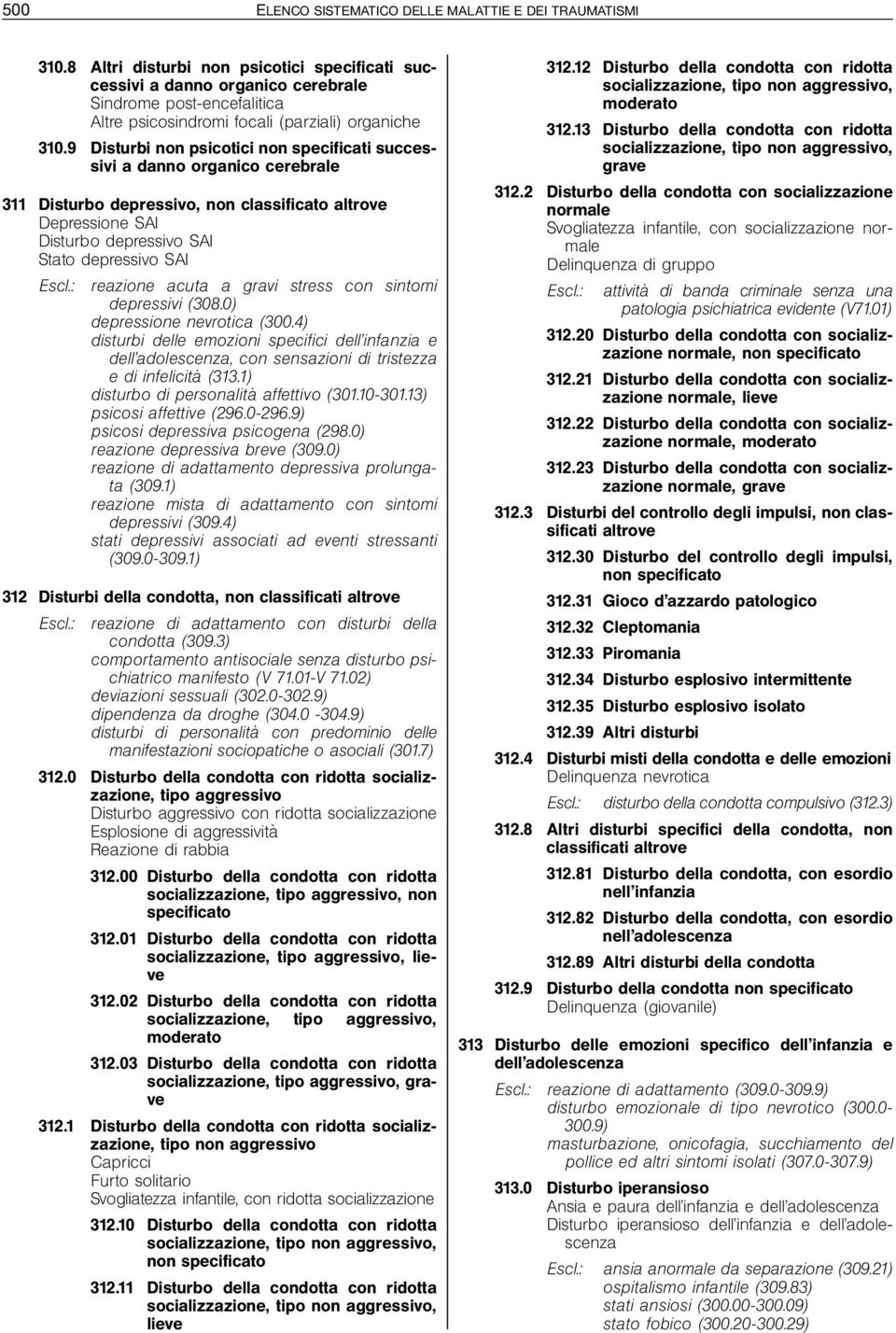 500 ELENCO SISTEMATICO DELLE MALATTIE E DEI TRAUMATISMI

310.8 Altri disturbi non psicotici specificati successivi a danno organico cerebrale
Sindrome post-encefalitica
Altre psicosindromi focali (parziali) organiche

310.9 Disturbi non psicotici non specificati successivi a danno organico cerebrale

311 Disturbo depressivo, non classificato altrove
Depressione SAI
Disturbo depressivo SAI
Stato depressivo SAI

Escl.: reazione acuta a gravi stress con sintomi depressivi (308.0)
depressione nevrotica (300.4)
disturbi delle emozioni specifici dell'infanzia e dell'adolescenza, con sensazioni di tristezza e di infelicità (313.1)
disturbo di personalità affettivo (301.10-301.13)
psicosi affettive (296.0-296.9)
psicosi depressiva psicogena (298.0)
reazione depressiva breve (309.0)
reazione di adattamento depressiva prolungata (309.1)
reazione mista di adattamento con sintomi depressivi (309.4)
stati depressivi associati ad eventi stressanti (309.0-309.1)

312 Disturbi della condotta, non classificati altrove

Escl.: reazione di adattamento con disturbi della condotta (309.3)
comportamento antisociale senza disturbo psichiatrico manifesto (V 71.01-V 71.02)
deviazioni sessuali (302.0-302.9)
dipendenza da droghe (304.0 -304.9)
disturbi di personalità con predominio delle manifestazioni sociopatiche o asociali (301.7)

312.0 Disturbo della condotta con ridotta socializzazione, tipo aggressivo
Disturbo aggressivo con ridotta socializzazione
Esplosione di aggressività
Reazione di rabbia

312.00 Disturbo della condotta con ridotta socializzazione, tipo aggressivo, non specificato

312.01 Disturbo della condotta con ridotta socializzazione, tipo aggressivo, lieve

312.02 Disturbo della condotta con ridotta socializzazione, tipo aggressivo, moderato

312.03 Disturbo della condotta con ridotta socializzazione, tipo aggressivo, grave

312.1 Disturbo della condotta con ridotta socializzazione, tipo non aggressivo
Capricci
Furto solitario
Svogliatezza infantile, con ridotta socializzazione

312.10 Disturbo della condotta con ridotta socializzazione, tipo non aggressivo, non specificato

312.11 Disturbo della condotta con ridotta socializzazione, tipo non aggressivo, lieve

312.12 Disturbo della condotta con ridotta socializzazione, tipo non aggressivo, moderato

312.13 Disturbo della condotta con ridotta socializzazione, tipo non aggressivo, grave

312.2 Disturbo della condotta con socializzazione normale
Svogliatezza infantile, con socializzazione normale
Delinquenza di gruppo

Escl.: attività di banda criminale senza una patologia psichiatrica evidente (V71.01)

312.20 Disturbo della condotta con socializzazione normale, non specificato

312.21 Disturbo della condotta con socializzazione normale, lieve

312.22 Disturbo della condotta con socializzazione normale, moderato

312.23 Disturbo della condotta con socializzazione normale, grave

312.3 Disturbi del controllo degli impulsi, non classificati altrove

312.30 Disturbo del controllo degli impulsi, non specificato

312.31 Gioco d'azzardo patologico

312.32 Cleptomania

312.33 Piromania

312.34 Disturbo esplosivo intermittente

312.35 Disturbo esplosivo isolato

312.39 Altri disturbi

312.4 Disturbi misti della condotta e delle emozioni
Delinquenza nevrotica

Escl.: disturbo della condotta compulsivo (312.3)

312.8 Altri disturbi specifici della condotta, non classificati altrove

312.81 Disturbo della condotta, con esordio nell'infanzia

312.82 Disturbo della condotta, con esordio nell'adolescenza

312.89 Altri disturbi della condotta

312.9 Disturbo della condotta non specificato
Delinquenza (giovanile)

313 Disturbo delle emozioni specifico dell'infanzia e dell'adolescenza

Escl.: reazione di adattamento (309.0-309.9)
disturbo emozionale di tipo nevrotico (300.0-300.9)
masturbazione, onicofagia, succhiamento del pollice ed altri sintomi isolati (307.0-307.9)

313.0 Disturbo iperansioso
Ansia e paura dell'infanzia e dell'adolescenza
Disturbo iperansioso dell'infanzia e dell'adolescenza

Escl.: ansia anormale da separazione (309.21)
ospitalismo infantile (309.83)
stati ansiosi (300.00-300.09)
stato fobico (300.20-300.29)